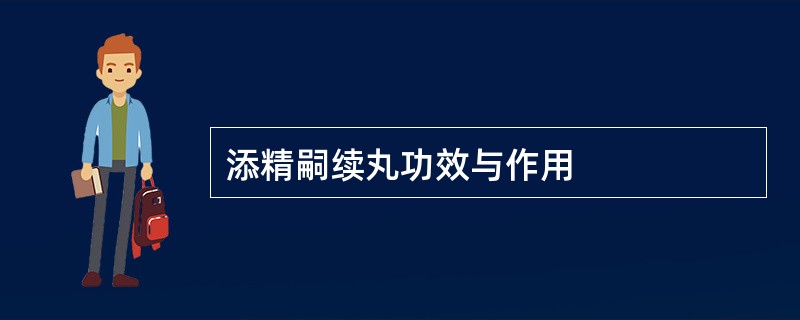 添精嗣续丸功效与作用